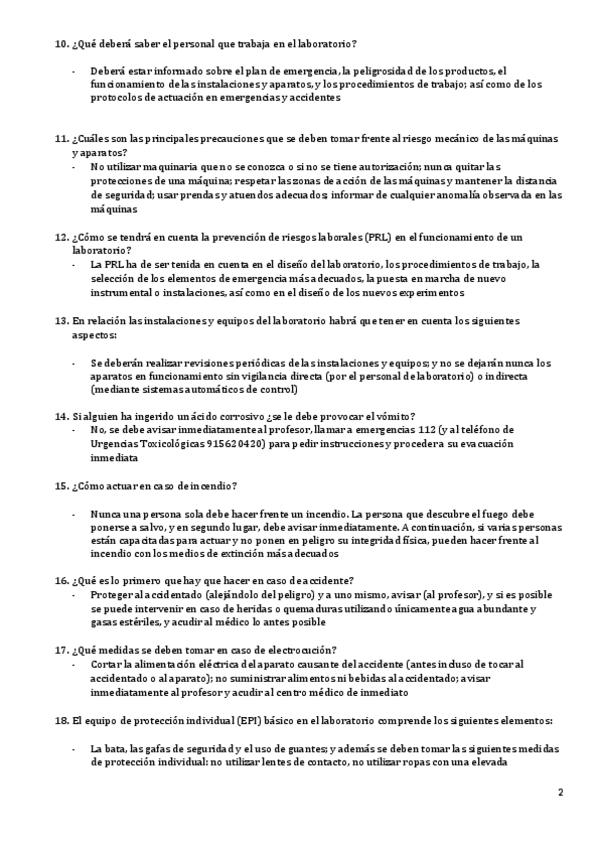 10. ¿Qué deberá saber el personal que trabaja en el laboratorio?

- Deberá estar informado sobre el plan de emergencia, la peligrosidad de los productos, el funcionamiento de las instalaciones y aparatos, y los procedimientos de trabajo; así como de los protocolos de actuación en emergencias y accidentes

11. ¿Cuáles son las principales precauciones que se deben tomar frente al riesgo mecánico de las máquinas y aparatos?
- No utilizar maquinaria que no se conozca o si no se tiene autorización; nunca quitar las protecciones de una máquina; respetar las zonas de acción de las máquinas y mantener la distancia de seguridad; usar prendas y atuendos adecuados; informar de cualquier anomalía observada en las máquinas

12. ¿Cómo se tendrá en cuenta la prevención de riesgos laborales (PRL) en el funcionamiento de un laboratorio?
- La PRL ha de ser tenida en cuenta en el diseño del laboratorio, los procedimientos de trabajo, la selección de los elementos de emergencia más adecuados, la puesta en marcha de nuevo instrumental o instalaciones, así como en el diseño de los nuevos experimentos

13. En relación las instalaciones y equipos del laboratorio habrá que tener en cuenta los siguientes aspectos:

- Se deberán realizar revisiones periódicas de las instalaciones y equipos; y no se dejarán nunca los aparatos en funcionamiento sin vigilancia directa (por el personal de laboratorio) o indirecta (mediante sistemas automáticos de control)

14. Si alguien ha ingerido un ácido corrosivo ¿se le debe provocar el vómito?
- No, se debe avisar inmediatamente al profesor, llamar a emergencias 112 (y al teléfono de Urgencias Toxicológicas 915620420) para pedir instrucciones y proceder a su evacuación inmediata

15. ¿Cómo actuar en caso de incendio?

- Nunca una persona sola debe hacer frente un incendio. La persona que descubre el fuego debe ponerse a salvo, y en segundo lugar, debe avisar inmediatamente. A continuación, si varias personas están capacitadas para actuar y no ponen en peligro su integridad física, pueden hacer frente al incendio con los medios de extinción más adecuados

16. ¿Qué es lo primero que hay que hacer en caso de accidente?
- Proteger al accidentado (alejándolo del peligro) y a uno mismo, avisar (al profesor), y si es posible se puede intervenir en caso de heridas o quemaduras utilizando únicamente agua abundante y gasas estériles, y acudir al médico lo antes posible

17. ¿Qué medidas se deben tomar en caso de electrocución?
- Cortar la alimentación eléctrica del aparato causante del accidente (antes incluso de tocar al accidentado o al aparato); no suministrar alimentos ni bebidas al accidentado; avisar inmediatamente al profesor y acudir al centro médico de inmediato

18. El equipo de protección individual (EPI) básico en el laboratorio comprende los siguientes elementos:

- La bata, las gafas de seguridad y el uso de guantes; y además se deben tomar las siguientes medidas de protección individual: no utilizar lentes de contacto, no utilizar ropas con una elevada

2